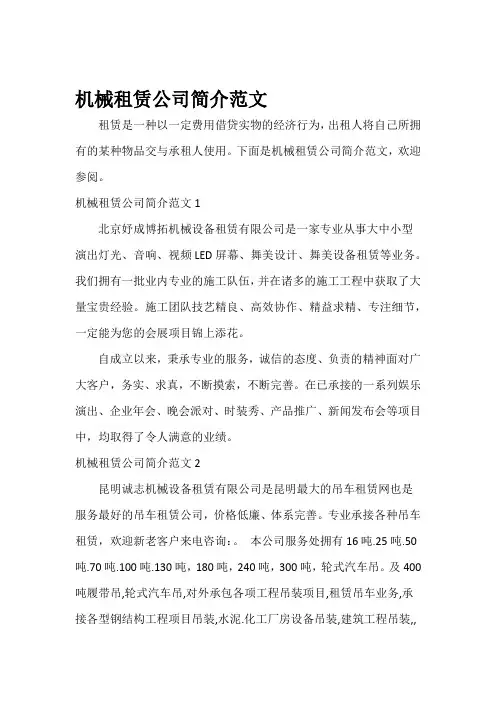 机械租赁公司简介范文

租赁是一种以一定费用借贷实物的经济行为，出租人将自己所拥有的某种物品交与承租人使用。下面是机械租赁公司简介范文，欢迎参阅。

机械租赁公司简介范文 1

北京好成博拓机械设备租赁有限公司是一家专业从事大中小型演出灯光、音响、视频 LED 屏幕、舞美设计、舞美设备租赁等业务。我们拥有一批业内专业的施工队伍，并在诸多的施工工程中获取了大量宝贵经验。施工团队技艺精良、高效协作、精益求精、专注细节，一定能为您的会展项目锦上添花。

自成立以来，秉承专业的服务，诚信的态度、负责的精神面对广大客户，务实、求真，不断摸索，不断完善。在已承接的一系列娱乐演出、企业年会、晚会派对、时装秀、产品推广、新闻发布会等项目中，均取得了令人满意的业绩。

机械租赁公司简介范文 2

昆明诚志机械设备租赁有限公司是昆明最大的吊车租赁网也是服务最好的吊车租赁公司，价格低廉、体系完善。专业承接各种吊车租赁，欢迎新老客户来电咨询：。 本公司服务处拥有 16 吨.25 吨.50 吨.70 吨.100 吨.130 吨，180 吨，240 吨，300 吨，轮式汽车吊。及 400 吨履带吊,轮式汽车吊,对外承包各项工程吊装项目,租赁吊车业务,承接各型钢结构工程项目吊装,水泥.化工厂房设备吊装,建筑工程吊装,,